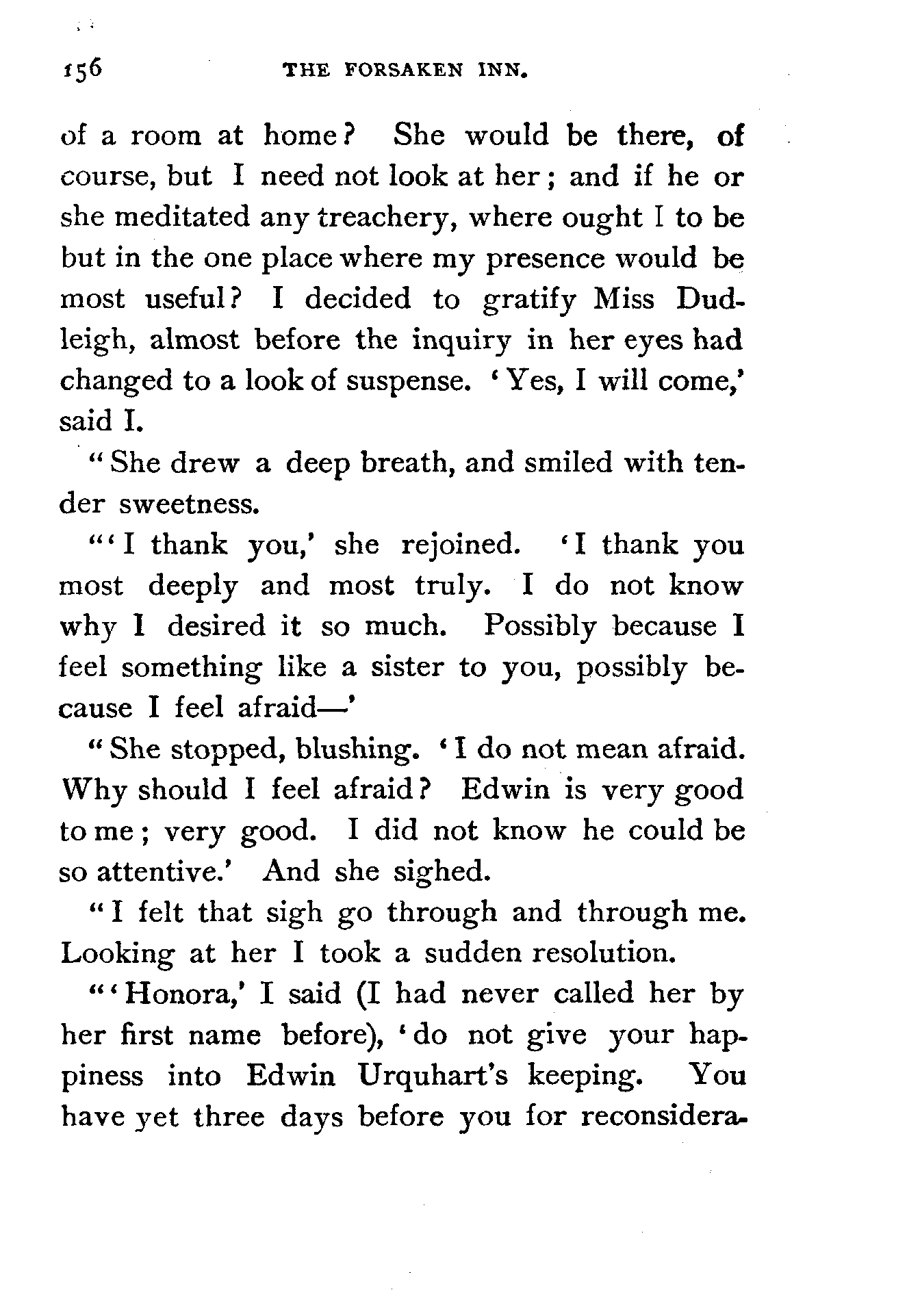 156 THE FORSAKEN INN.

of a room at home? She would be there, of course, but I need not look at her; and if he or she meditated any treachery, where ought I to be but in the one place where my presence would be most useful? I decided to gratify Miss Dudleigh, almost before the inquiry in her eyes had changed to a look of suspense. 'Yes, I will come,' said I.

"She drew a deep breath, and smiled with tender sweetness.

"'I thank you,' she rejoined. 'I thank you most deeply and most truly. I do not know why I desired it so much. Possibly because I feel something like a sister to you, possibly because I feel afraid—'

"She stopped, blushing. 'I do not mean afraid. Why should I feel afraid? Edwin is very good to me; very good. I did not know he could be so attentive.' And she sighed.

"I felt that sigh go through and through me. Looking at her I took a sudden resolution.

"'Honora,' I said (I had never called her by her first name before), 'do not give your happiness into Edwin Urquhart's keeping. You have yet three days before you for reconsidera-